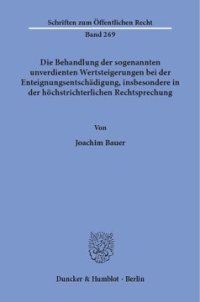 Schriften zum Öffentlichen Recht

Band 269

Die Behandlung der sogenannten unverdienten Wertsteigerungen bei der Enteignungsentschädigung, insbesondere in der höchstrichterlichen Rechtsprechung

Von

Joachim Bauer

Duncker & Humblot · Berlin